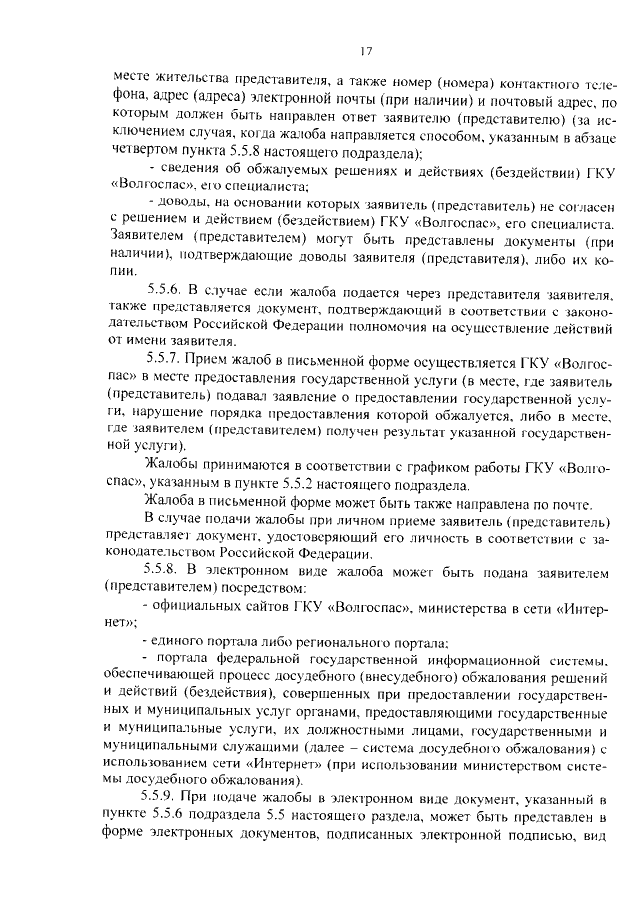 17

месте жительства представителя, а также номер (номера) контактного телефона, адрес (адреса) электронной почты (при наличии) и почтовый адрес, по которым должен быть направлен ответ заявителю (представителю) (за исключением случая, когда жалоба направляется способом, указанным в абзаце четвертом пункта 5.5.8 настоящего подраздела);

- сведения об обжалуемых решениях и действиях (бездействии) ГКУ «Волгоспас», его специалиста;

- доводы, на основании которых заявитель (представитель) не согласен с решением и действием (бездействием) ГКУ «Волгоспас», его специалиста. Заявителем (представителем) могут быть представлены документы (при наличии), подтверждающие доводы заявителя (представителя), либо их копии.

5.5.6. В случае если жалоба подается через представителя заявителя, также представляется документ, подтверждающий в соответствии с законодательством Российской Федерации полномочия на осуществление действий от имени заявителя.

5.5.7. Прием жалоб в письменной форме осуществляется ГКУ «Волгоспас» в месте предоставления государственной услуги (в месте, где заявитель (представитель) подавал заявление о предоставлении государственной услуги, нарушение порядка предоставления которой обжалуется, либо в месте, где заявителем (представителем) получен результат указанной государственной услуги).

Жалобы принимаются в соответствии с графиком работы ГКУ «Волгоспас», указанным в пункте 5.5.2 настоящего подраздела.

Жалоба в письменной форме может быть также направлена по почте.

В случае подачи жалобы при личном приеме заявитель (представитель) представляет документ, удостоверяющий его личность в соответствии с законодательством Российской Федерации.

5.5.8. В электронном виде жалоба может быть подана заявителем (представителем) посредством:

- официальных сайтов ГКУ «Волгоспас», министерства в сети «Интернет»;

- единого портала либо регионального портала;

- портала федеральной государственной информационной системы, обеспечивающей процесс досудебного (внесудебного) обжалования решений и действий (бездействия), совершенных при предоставлении государственных и муниципальных услуг органами, предоставляющими государственные и муниципальные услуги, их должностными лицами, государственными и муниципальными служащими (далее – система досудебного обжалования) с использованием сети «Интернет» (при использовании министерством системы досудебного обжалования).

5.5.9. При подаче жалобы в электронном виде документ, указанный в пункте 5.5.6 подраздела 5.5 настоящего раздела, может быть представлен в форме электронных документов, подписанных электронной подписью, вид